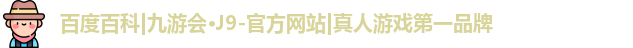 百度百科|九游会·J9-官方网站|真人游戏第一品牌